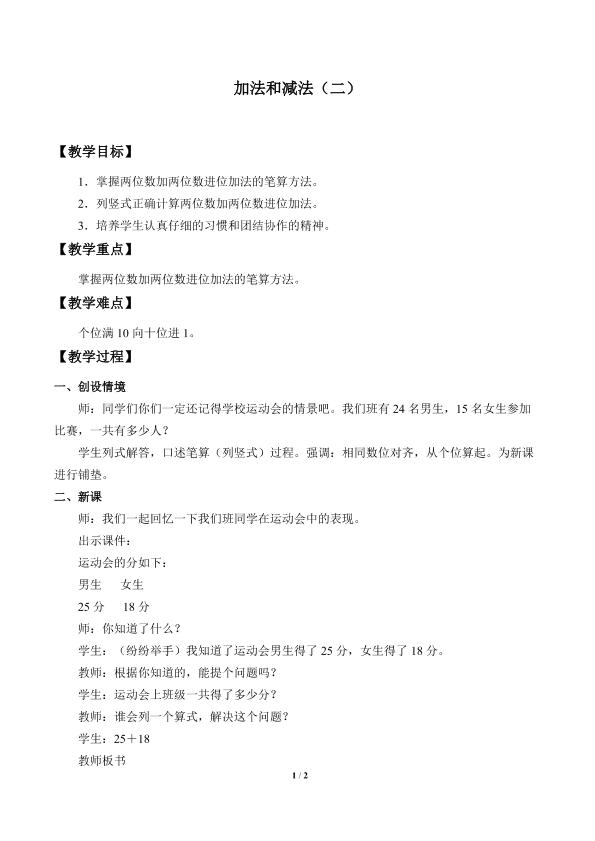 加法和减法（二）

【教学目标】

1．掌握两位数加两位数进位加法的笔算方法。

2．列竖式正确计算两位数加两位数进位加法。

3．培养学生认真仔细的习惯和团结协作的精神。

【教学重点】

掌握两位数加两位数进位加法的笔算方法。

【教学难点】

个位满 10 向十位进 1。

【教学过程】

一、创设情境

师：同学们你们一定还记得学校运动会的情景吧。我们班有 24 名男生，15 名女生参加比赛，一共有多少人？

学生列式解答，口述笔算（列竖式）过程。强调：相同数位对齐，从个位算起。为新课进行铺垫。

二、新课

师：我们一起回忆一下我们班同学在运动会中的表现。

出示课件：

运动会的分如下：

男生　女生

25 分　18 分

师：你知道了什么？

学生：（纷纷举手）我知道了运动会男生得了 25 分，女生得了 18 分。

教师：根据你知道的，能提个问题吗？

学生：运动会上班级一共得了多少分？

教师：谁会列一个算式，解决这个问题？

学生：25＋18

教师板书

1 / 2